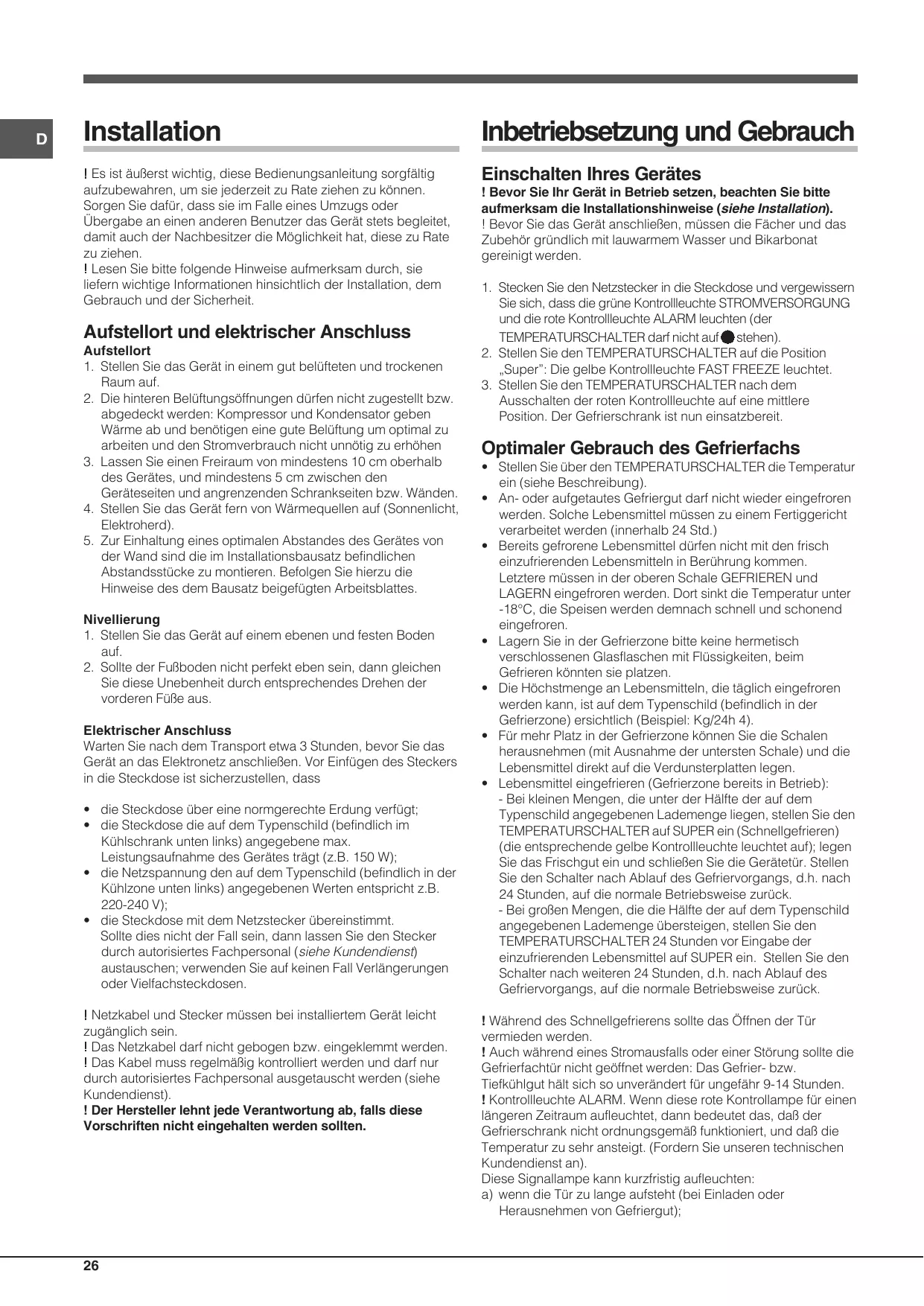 D

Installation

! Es ist äußerst wichtig, diese Bedienungsanleitung sorgfältig aufzubewahren, um sie jederzeit zu Rate ziehen zu können. Sorgen Sie dafür, dass sie im Falle eines Umzugs oder Übergabe an einen anderen Benutzer das Gerät stets begleitet, damit auch der Nachbesitzer die Möglichkeit hat, diese zu Rate zu ziehen.
! Lesen Sie bitte folgende Hinweise aufmerksam durch, sie liefern wichtige Informationen hinsichtlich der Installation, dem Gebrauch und der Sicherheit.

Aufstellort und elektrischer Anschluss
Aufstellort
1. Stellen Sie das Gerät in einem gut belüfteten und trockenen Raum auf.
2. Die hinteren Belüftungsöffnungen dürfen nicht zugestellt bzw. abgedeckt werden: Kompressor und Kondensator geben Wärme ab und benötigen eine gute Belüftung um optimal zu arbeiten und den Stromverbrauch nicht unnötig zu erhöhen
3. Lassen Sie einen Freiraum von mindestens 10 cm oberhalb des Gerätes, und mindestens 5 cm zwischen den Geräteseiten und angrenzenden Schrankseiten bzw. Wänden.
4. Stellen Sie das Gerät fern von Wärmequellen auf (Sonnenlicht, Elektroherd).
5. Zur Einhaltung eines optimalen Abstandes des Gerätes von der Wand sind die im Installationsbausatz befindlichen Abstandsstücke zu montieren. Befolgen Sie hierzu die Hinweise des dem Bausatz beigefügten Arbeitsblattes.

Nivellierung
1. Stellen Sie das Gerät auf einem ebenen und festen Boden auf.
2. Sollte der Fußboden nicht perfekt eben sein, dann gleichen Sie diese Unebenheit durch entsprechendes Drehen der vorderen Füße aus.

Elektrischer Anschluss
Warten Sie nach dem Transport etwa 3 Stunden, bevor Sie das Gerät an das Elektronetz anschließen. Vor Einfügen des Steckers in die Steckdose ist sicherzustellen, dass

• die Steckdose über eine normgerechte Erdung verfügt;
• die Steckdose die auf dem Typenschild (befindlich im Kühlschrank unten links) angegebene max. Leistungsaufnahme des Gerätes trägt (z.B. 150 W);
• die Netzspannung den auf dem Typenschild (befindlich in der Kühlzone unten links) angegebenen Werten entspricht z.B. 220-240 V);
• die Steckdose mit dem Netzstecker übereinstimmt. Sollte dies nicht der Fall sein, dann lassen Sie den Stecker durch autorisiertes Fachpersonal (siehe Kundendienst) austauschen; verwenden Sie auf keinen Fall Verlängerungen oder Vielfachsteckdosen.

! Netzkabel und Stecker müssen bei installiertem Gerät leicht zugänglich sein.
! Das Netzkabel darf nicht gebogen bzw. eingeklemmt werden.
! Das Kabel muss regelmäßig kontrolliert werden und darf nur durch autorisiertes Fachpersonal ausgetauscht werden (siehe Kundendienst).
! Der Hersteller lehnt jede Verantwortung ab, falls diese Vorschriften nicht eingehalten werden sollten.

Inbetriebsetzung und Gebrauch

Einschalten Ihres Gerätes
! Bevor Sie Ihr Gerät in Betrieb setzen, beachten Sie bitte aufmerksam die Installationshinweise (siehe Installation).
! Bevor Sie das Gerät anschließen, müssen die Fächer und das Zubehör gründlich mit lauwarmem Wasser und Bikarbonat gereinigt werden.

1. Stecken Sie den Netzstecker in die Steckdose und vergewissern Sie sich, dass die grüne Kontrollleuchte STROMVERSORGUNG und die rote Kontrollleuchte ALARM leuchten (der TEMPERATURSCHALTER darf nicht auf ● stehen).
2. Stellen Sie den TEMPERATURSCHALTER auf die Position „Super": Die gelbe Kontrollleuchte FAST FREEZE leuchtet.
3. Stellen Sie den TEMPERATURSCHALTER nach dem Ausschalten der roten Kontrollleuchte auf eine mittlere Position. Der Gefrierschrank ist nun einsatzbereit.

Optimaler Gebrauch des Gefrierfachs
• Stellen Sie über den TEMPERATURSCHALTER die Temperatur ein (siehe Beschreibung).
• An- oder aufgetautes Gefriergut darf nicht wieder eingefroren werden. Solche Lebensmittel müssen zu einem Fertiggericht verarbeitet werden (innerhalb 24 Std.)
• Bereits gefrorene Lebensmittel dürfen nicht mit den frisch einzufrierenden Lebensmitteln in Berührung kommen. Letztere müssen in der oberen Schale GEFRIEREN und LAGERN eingefroren werden. Dort sinkt die Temperatur unter -18°C, die Speisen werden demnach schnell und schonend eingefroren.
• Lagern Sie in der Gefrierzone bitte keine hermetisch verschlossenen Glasflaschen mit Flüssigkeiten, beim Gefrieren könnten sie platzen.
• Die Höchstmenge an Lebensmitteln, die täglich eingefroren werden kann, ist auf dem Typenschild (befindlich in der Gefrierzone) ersichtlich (Beispiel: Kg/24h 4).
• Für mehr Platz in der Gefrierzone können Sie die Schalen herausnehmen (mit Ausnahme der untersten Schale) und die Lebensmittel direkt auf die Verdunsterplatten legen.
• Lebensmittel eingefrieren (Gefrierzone bereits in Betrieb):
- Bei kleinen Mengen, die unter der Hälfte der auf dem Typenschild angegebenen Lademenge liegen, stellen Sie den TEMPERATURSCHALTER auf SUPER ein (Schnellgefrieren) (die entsprechende gelbe Kontrollleuchte leuchtet auf); legen Sie das Frischgut ein und schließen Sie die Gerätetür. Stellen Sie den Schalter nach Ablauf des Gefriervorgangs, d.h. nach 24 Stunden, auf die normale Betriebsweise zurück.
- Bei großen Mengen, die die Hälfte der auf dem Typenschild angegebenen Lademenge übersteigen, stellen Sie den TEMPERATURSCHALTER 24 Stunden vor Eingabe der einzufrierenden Lebensmittel auf SUPER ein. Stellen Sie den Schalter nach weiteren 24 Stunden, d.h. nach Ablauf des Gefriervorgangs, auf die normale Betriebsweise zurück.

! Während des Schnellgefrierens sollte das Öffnen der Tür vermieden werden.
! Auch während eines Stromausfalls oder einer Störung sollte die Gefrierfachtür nicht geöffnet werden: Das Gefrier- bzw. Tiefkühlgut hält sich so unverändert für ungefähr 9-14 Stunden.
! Kontrollleuchte ALARM. Wenn diese rote Kontrollampe für einen längeren Zeitraum aufleuchtet, dann bedeutet das, daß der Gefrierschrank nicht ordnungsgemäß funktioniert, und daß die Temperatur zu sehr ansteigt. (Fordern Sie unseren technischen Kundendienst an).
Diese Signallampe kann kurzfristig aufleuchten:
a) wenn die Tür zu lange aufsteht (bei Einladen oder Herausnehmen von Gefriergut);

26